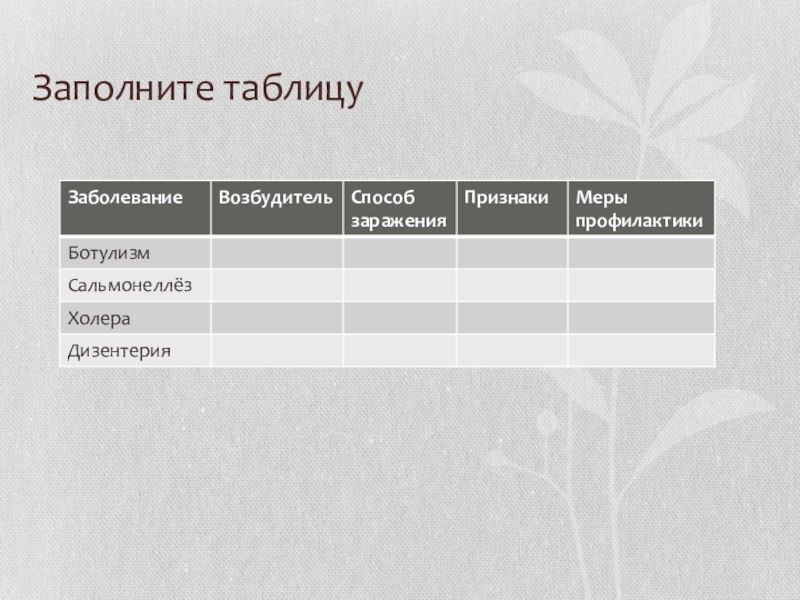 Заполните таблицу

| Заболевание | Возбудитель | Способ заражения | Признаки | Меры профилактики |
|---|---|---|---|---|
| Ботулизм | | | | |
| Сальмонеллёз | | | | |
| Холера | | | | |
| Дизентерия | | | | |